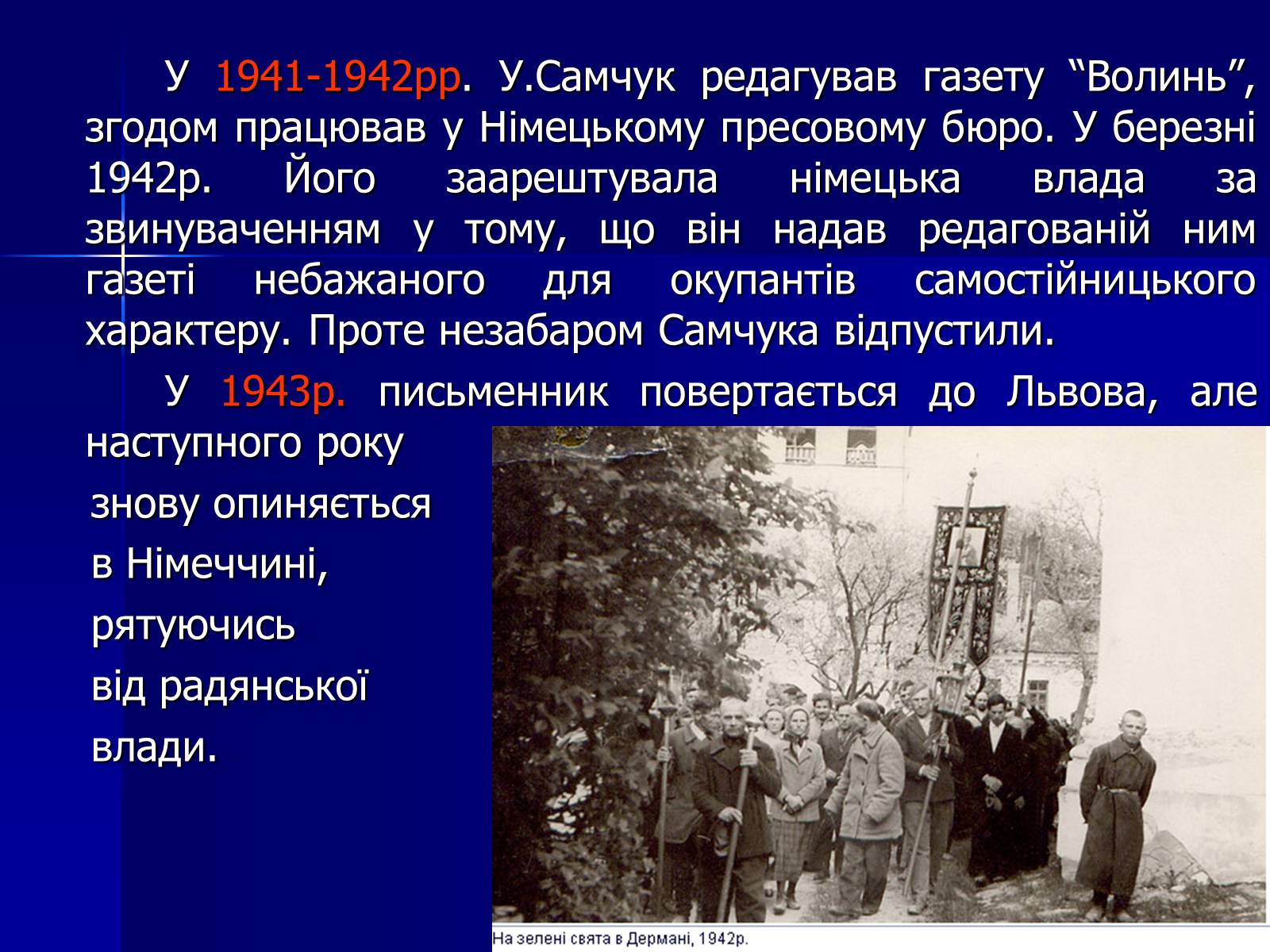 У 1941-1942рр. У.Самчук редагував газету “Волинь”, згодом працював у Німецькому пресовому бюро. У березні 1942р. Його заарештувала німецька влада за звинуваченням у тому, що він надав редагованій ним газеті небажаного для окупантів самостійницького характеру. Проте незабаром Самчука відпустили.

У 1943р. письменник повертається до Львова, але наступного року знову опиняється в Німеччині, рятуючись від радянської влади.

На зелені свята в Дермані, 1942р.